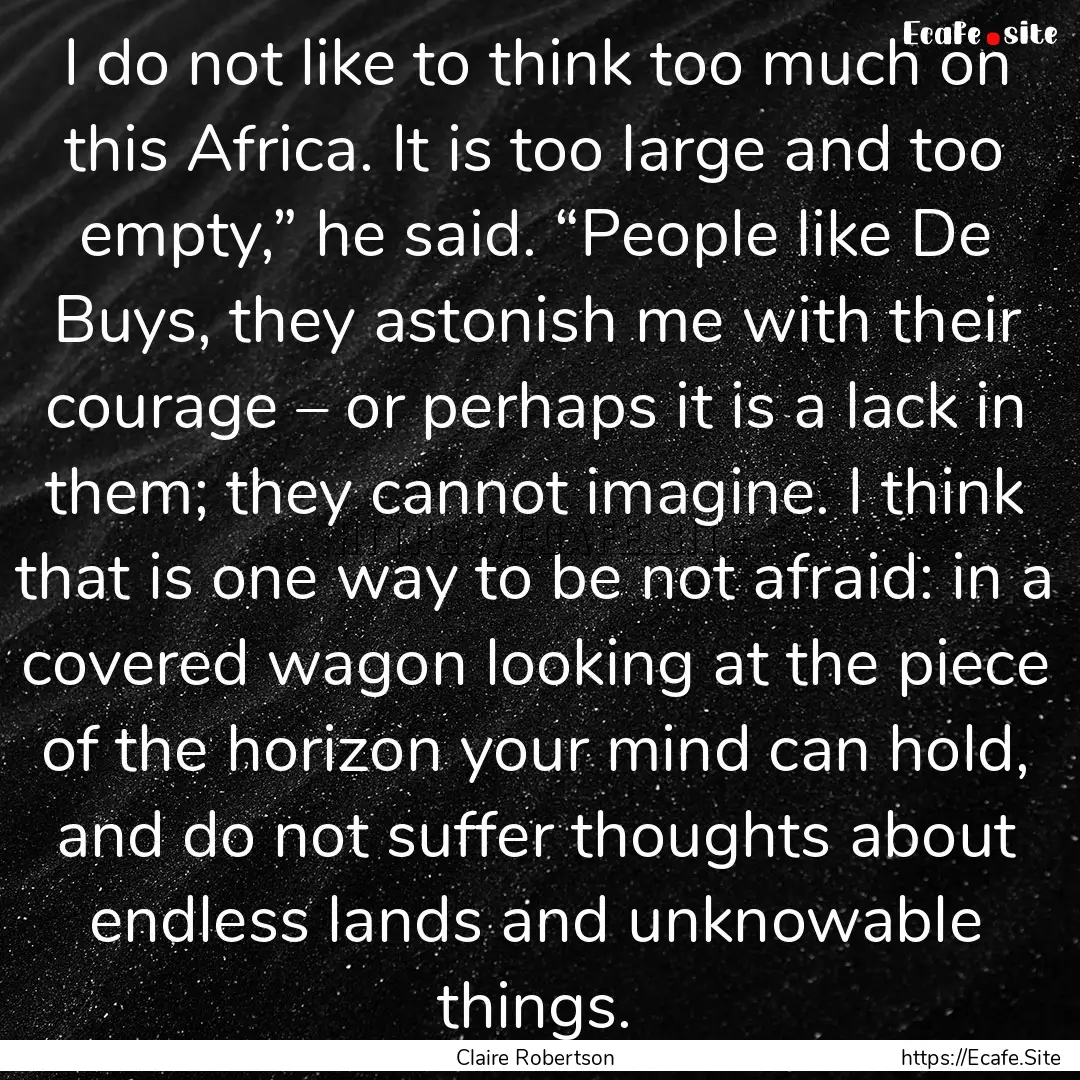 Ecafe.site

I do not like to think too much on this Africa. It is too large and too empty,” he said. “People like De Buys, they astonish me with their courage – or perhaps it is a lack in them; they cannot imagine. I think that is one way to be not afraid: in a covered wagon looking at the piece of the horizon your mind can hold, and do not suffer thoughts about endless lands and unknowable things.

Claire Robertson

https://Ecafe.Site